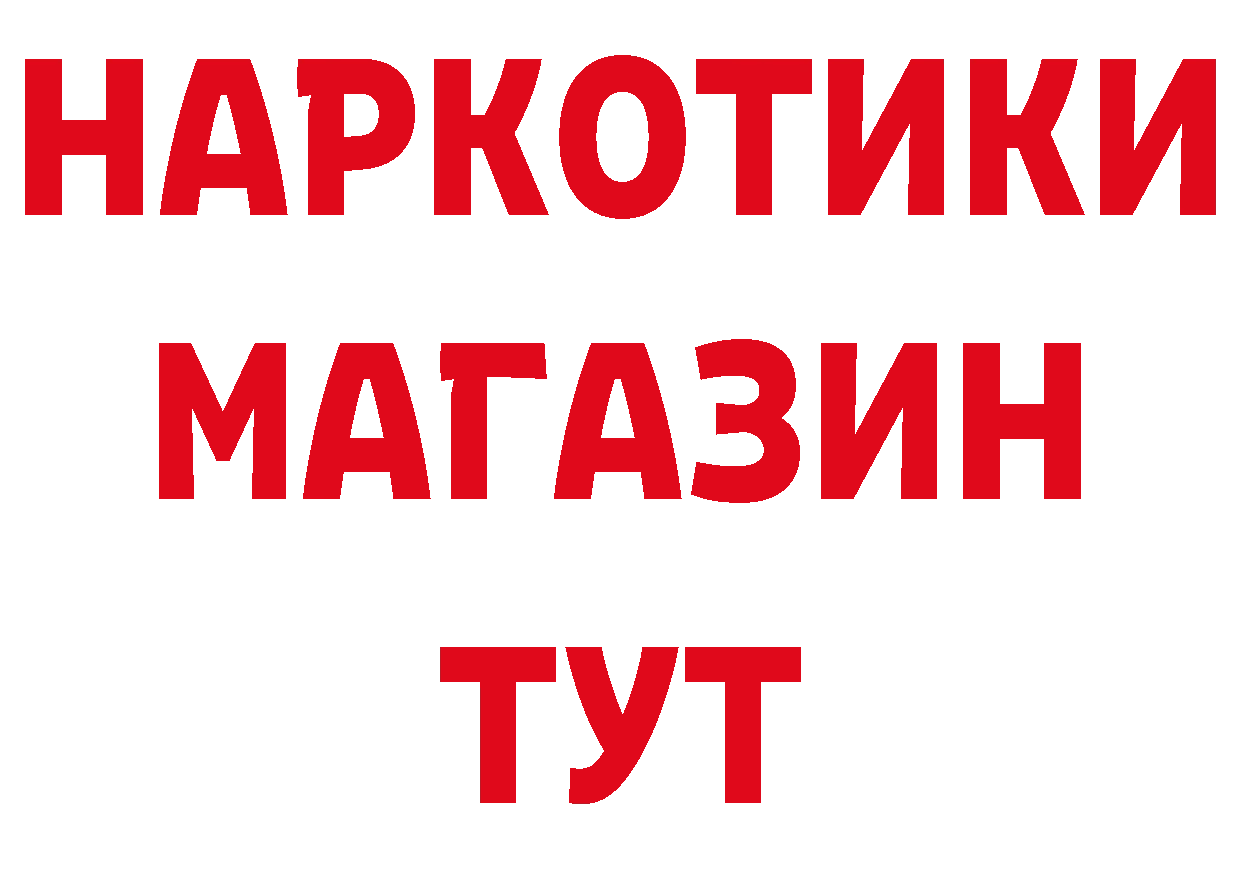 НАРКОТИКИ
МАГАЗИН
ТУТ